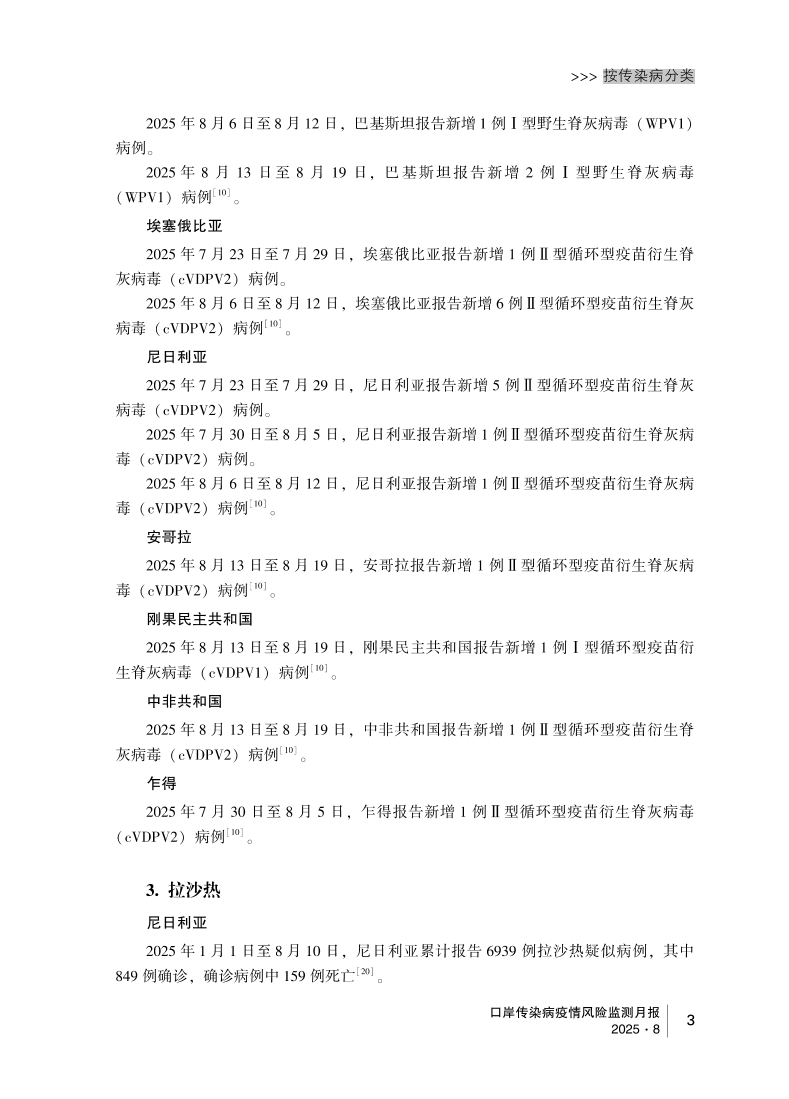 >>> 按传染病分类

2025 年 8 月 6 日至 8 月 12 日，巴基斯坦报告新增 1 例 Ⅰ 型野生脊灰病毒（WPV1）病例。

2025 年 8 月 13 日至 8 月 19 日，巴基斯坦报告新增 2 例 Ⅰ 型野生脊灰病毒（WPV1）病例$^{[10]}$。

埃塞俄比亚

2025 年 7 月 23 日至 7 月 29 日，埃塞俄比亚报告新增 1 例 Ⅱ 型循环型疫苗衍生脊灰病毒（cVDPV2）病例。

2025 年 8 月 6 日至 8 月 12 日，埃塞俄比亚报告新增 6 例 Ⅱ 型循环型疫苗衍生脊灰病毒（cVDPV2）病例$^{[10]}$。

尼日利亚

2025 年 7 月 23 日至 7 月 29 日，尼日利亚报告新增 5 例 Ⅱ 型循环型疫苗衍生脊灰病毒（cVDPV2）病例。

2025 年 7 月 30 日至 8 月 5 日，尼日利亚报告新增 1 例 Ⅱ 型循环型疫苗衍生脊灰病毒（cVDPV2）病例。

2025 年 8 月 6 日至 8 月 12 日，尼日利亚报告新增 1 例 Ⅱ 型循环型疫苗衍生脊灰病毒（cVDPV2）病例$^{[10]}$。

安哥拉

2025 年 8 月 13 日至 8 月 19 日，安哥拉报告新增 1 例 Ⅱ 型循环型疫苗衍生脊灰病毒（cVDPV2）病例$^{[10]}$。

刚果民主共和国

2025 年 8 月 13 日至 8 月 19 日，刚果民主共和国报告新增 1 例 Ⅰ 型循环型疫苗衍生脊灰病毒（cVDPV1）病例$^{[10]}$。

中非共和国

2025 年 8 月 13 日至 8 月 19 日，中非共和国报告新增 1 例 Ⅱ 型循环型疫苗衍生脊灰病毒（cVDPV2）病例$^{[10]}$。

乍得

2025 年 7 月 30 日至 8 月 5 日，乍得报告新增 1 例 Ⅱ 型循环型疫苗衍生脊灰病毒（cVDPV2）病例$^{[10]}$。

3. 拉沙热

尼日利亚

2025 年 1 月 1 日至 8 月 10 日，尼日利亚累计报告 6939 例拉沙热疑似病例，其中 849 例确诊，确诊病例中 159 例死亡$^{[20]}$。

口岸传染病疫情风险监测月报
2025 · 8
3